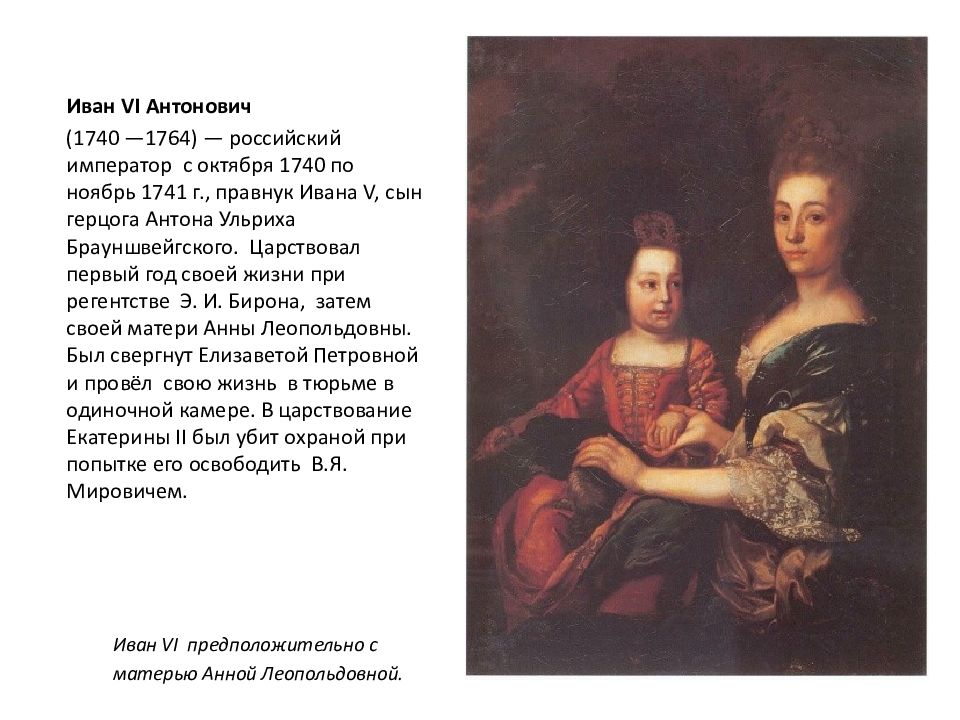 Иван VI Антонович

(1740 —1764) — российский император с октября 1740 по ноябрь 1741 г., правнук Ивана V, сын герцога Антона Ульриха Брауншвейгского. Царствовал первый год своей жизни при регентстве Э. И. Бирона, затем своей матери Анны Леопольдовны. Был свергнут Елизаветой Петровной и провёл свою жизнь в тюрьме в одиночной камере. В царствование Екатерины II был убит охраной при попытке его освободить В.Я. Мировичем.

Иван VI предположительно с матерью Анной Леопольдовной.